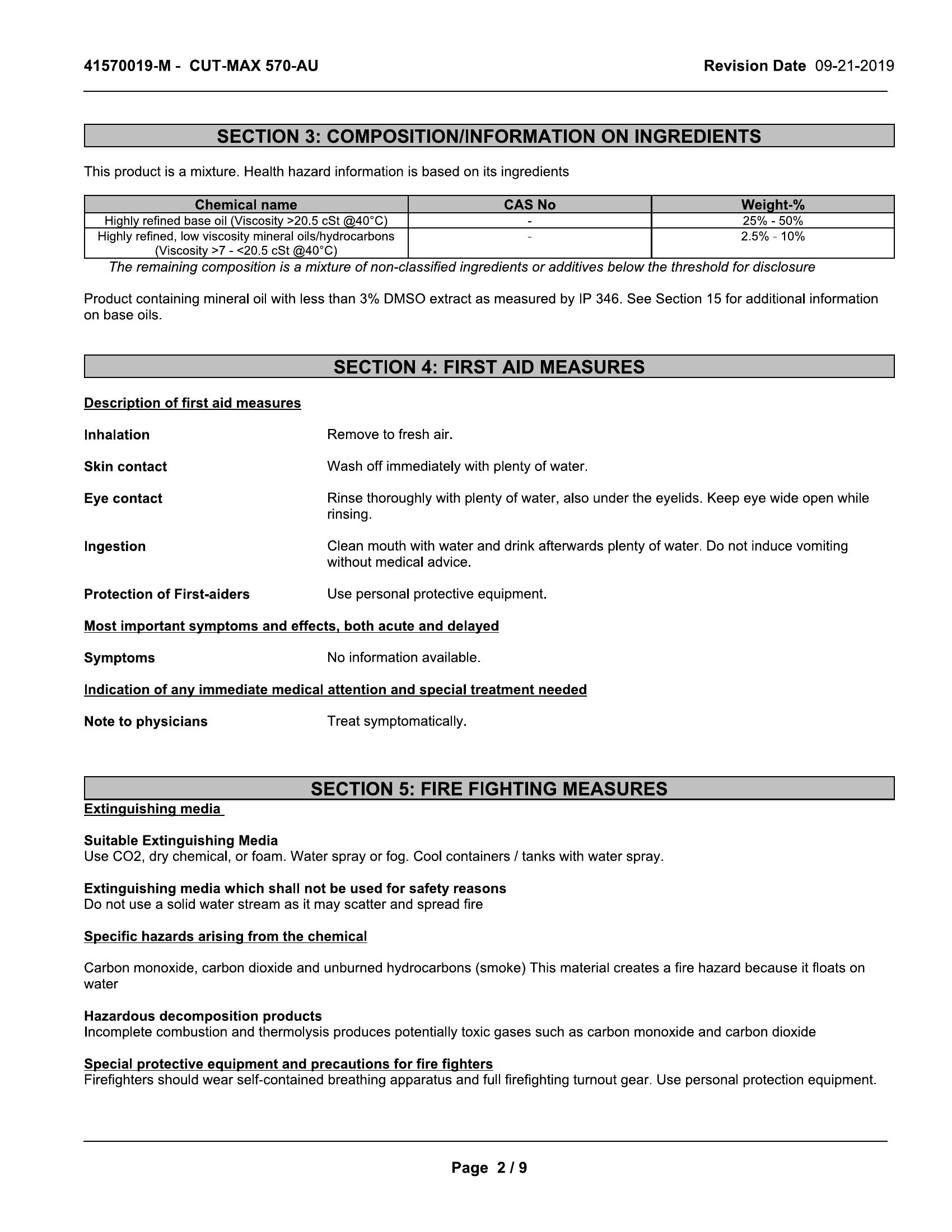 41570019-M - CUT-MAX 570-AU

Revision Date 09-21-2019

SECTION 3: COMPOSITION/INFORMATION ON INGREDIENTS

This product is a mixture. Health hazard information is based on its ingredients

| Chemical name | CAS No | Weight-% |
|---|---|---|
| Highly refined base oil (Viscosity >20.5 cSt @40°C) | - | 25% - 50% |
| Highly refined, low viscosity mineral oils/hydrocarbons (Viscosity >7 - <20.5 cSt @40°C) | - | 2.5% - 10% |

The remaining composition is a mixture of non-classified ingredients or additives below the threshold for disclosure

Product containing mineral oil with less than 3% DMSO extract as measured by IP 346. See Section 15 for additional information on base oils.

SECTION 4: FIRST AID MEASURES

Description of first aid measures

Inhalation
Remove to fresh air.

Skin contact
Wash off immediately with plenty of water.

Eye contact
Rinse thoroughly with plenty of water, also under the eyelids. Keep eye wide open while rinsing.

Ingestion
Clean mouth with water and drink afterwards plenty of water. Do not induce vomiting without medical advice.

Protection of First-aiders
Use personal protective equipment.

Most important symptoms and effects, both acute and delayed

Symptoms
No information available.

Indication of any immediate medical attention and special treatment needed

Note to physicians
Treat symptomatically.

SECTION 5: FIRE FIGHTING MEASURES

Extinguishing media

Suitable Extinguishing Media
Use CO2, dry chemical, or foam. Water spray or fog. Cool containers / tanks with water spray.

Extinguishing media which shall not be used for safety reasons
Do not use a solid water stream as it may scatter and spread fire

Specific hazards arising from the chemical

Carbon monoxide, carbon dioxide and unburned hydrocarbons (smoke) This material creates a fire hazard because it floats on water

Hazardous decomposition products
Incomplete combustion and thermolysis produces potentially toxic gases such as carbon monoxide and carbon dioxide

Special protective equipment and precautions for fire fighters
Firefighters should wear self-contained breathing apparatus and full firefighting turnout gear. Use personal protection equipment.

Page 2 / 9